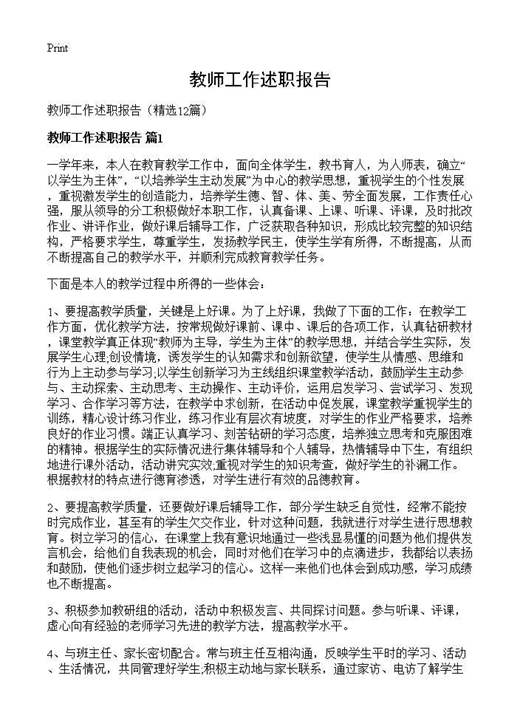 Print

教师工作述职报告

教师工作述职报告（精选12篇）

教师工作述职报告 篇1

一学年来，本人在教育教学工作中，面向全体学生，教书育人，为人师表，确立“以学生为主体”，“以培养学生主动发展”为中心的教学思想，重视学生的个性发展，重视激发学生的创造能力，培养学生德、智、体、美、劳全面发展，工作责任心强，服从领导的分工积极做好本职工作，认真备课、上课、听课、评课，及时批改作业、讲评作业，做好课后辅导工作，广泛获取各种知识，形成比较完整的知识结构，严格要求学生，尊重学生，发扬教学民主，使学生学有所得，不断提高，从而不断提高自己的教学水平，并顺利完成教育教学任务。

下面是本人的教学过程中所得的一些体会：

1、要提高教学质量，关键是上好课。为了上好课，我做了下面的工作：在教学工作方面，优化教学方法，按常规做好课前、课中、课后的各项工作，认真钻研教材，课堂教学真正体现“教师为主导，学生为主体”的教学思想，并结合学生实际，发展学生心理;创设情境，诱发学生的认知需求和创新欲望，使学生从情感、思维和行为上主动参与学习;以学生创新学习为主线组织课堂教学活动，鼓励学生主动参与、主动探索、主动思考、主动操作、主动评价，运用启发学习、尝试学习、发现学习、合作学习等方法，在教学中求创新，在活动中促发展，课堂教学重视学生的训练，精心设计练习作业，练习作业有层次有坡度，对学生的作业严格要求，培养良好的作业习惯。端正认真学习、刻苦钻研的学习态度，培养独立思考和克服困难的精神。根据学生的实际情况进行集体辅导和个人辅导，热情辅导中下生，有组织地进行课外活动，活动讲究实效,重视对学生的知识考查，做好学生的补漏工作。根据教材的特点进行德育渗透，对学生进行有效的品德教育。

2、要提高教学质量，还要做好课后辅导工作，部分学生缺乏自觉性，经常不能按时完成作业，甚至有的学生欠交作业，针对这种问题，我就进行对学生进行思想教育。树立学习的信心，在课堂上我有意识地通过一些浅显易懂的问题为他们提供发言机会，给他们自我表现的机会，同时对他们在学习中的点滴进步，我都给以表扬和鼓励，使他们逐步树立起学习的信心。这样一来他们也体会到成功感，学习成绩也不断提高。

3、积极参加教研组的活动，活动中积极发言、共同探讨问题。参与听课、评课，虚心向有经验的老师学习先进的教学方法，提高教学水平。

4、与班主任、家长密切配合。常与班主任互相沟通，反映学生平时的学习、活动、生活情况，共同管理好学生,积极主动地与家长联系，通过家访、电访了解学生